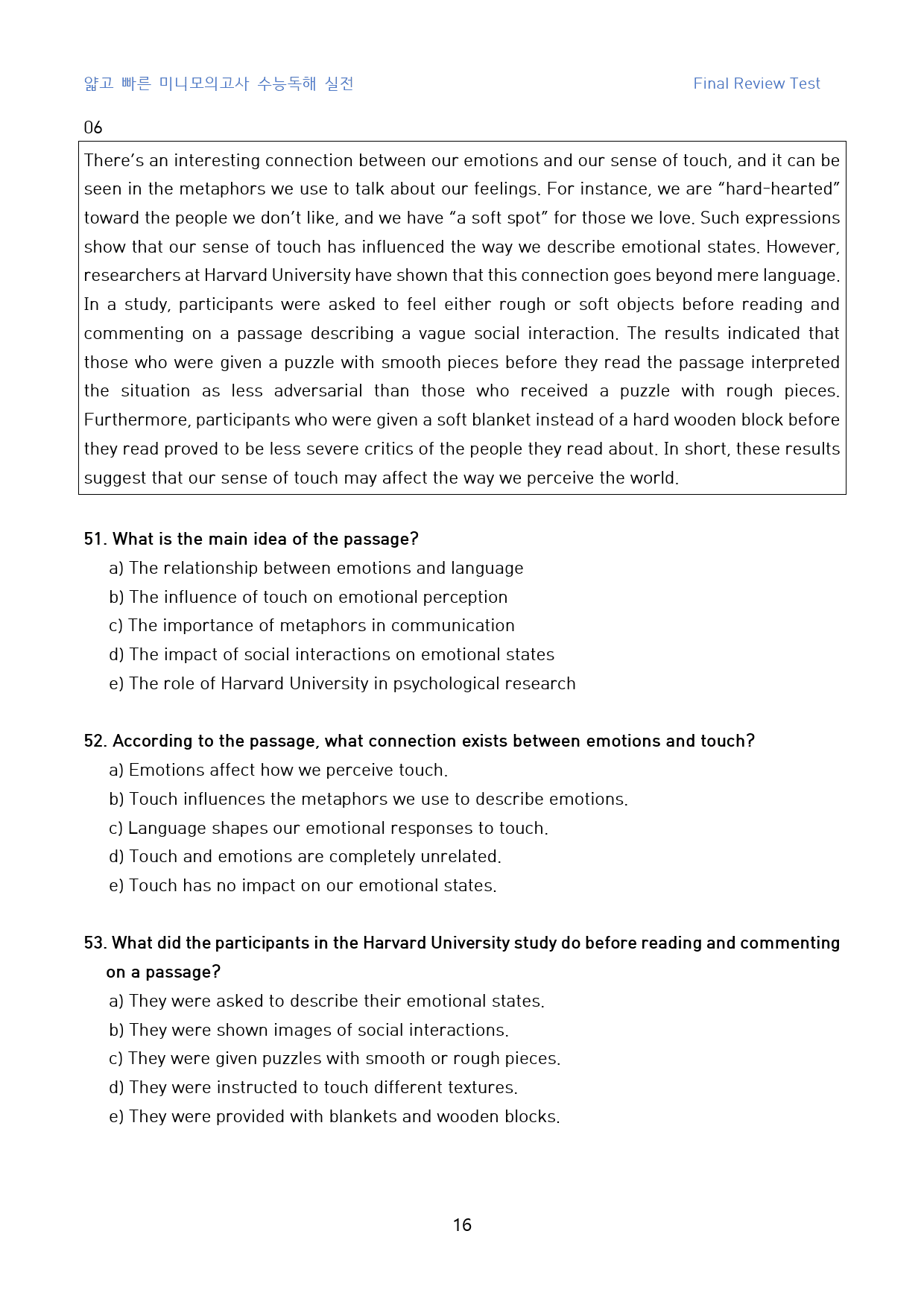 얇고 빠른 미니모의고사 수능독해 실전

Final Review Test

06

There's an interesting connection between our emotions and our sense of touch, and it can be seen in the metaphors we use to talk about our feelings. For instance, we are "hard-hearted" toward the people we don't like, and we have "a soft spot" for those we love. Such expressions show that our sense of touch has influenced the way we describe emotional states. However, researchers at Harvard University have shown that this connection goes beyond mere language. In a study, participants were asked to feel either rough or soft objects before reading and commenting on a passage describing a vague social interaction. The results indicated that those who were given a puzzle with smooth pieces before they read the passage interpreted the situation as less adversarial than those who received a puzzle with rough pieces. Furthermore, participants who were given a soft blanket instead of a hard wooden block before they read proved to be less severe critics of the people they read about. In short, these results suggest that our sense of touch may affect the way we perceive the world.

51. What is the main idea of the passage?

a) The relationship between emotions and language
b) The influence of touch on emotional perception
c) The importance of metaphors in communication
d) The impact of social interactions on emotional states
e) The role of Harvard University in psychological research

52. According to the passage, what connection exists between emotions and touch?

a) Emotions affect how we perceive touch.
b) Touch influences the metaphors we use to describe emotions.
c) Language shapes our emotional responses to touch.
d) Touch and emotions are completely unrelated.
e) Touch has no impact on our emotional states.

53. What did the participants in the Harvard University study do before reading and commenting on a passage?

a) They were asked to describe their emotional states.
b) They were shown images of social interactions.
c) They were given puzzles with smooth or rough pieces.
d) They were instructed to touch different textures.
e) They were provided with blankets and wooden blocks.

16